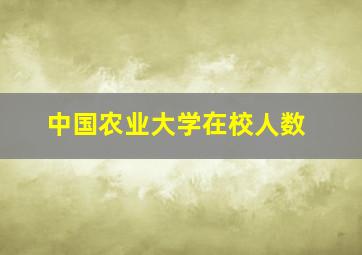 中国农业大学在校人数